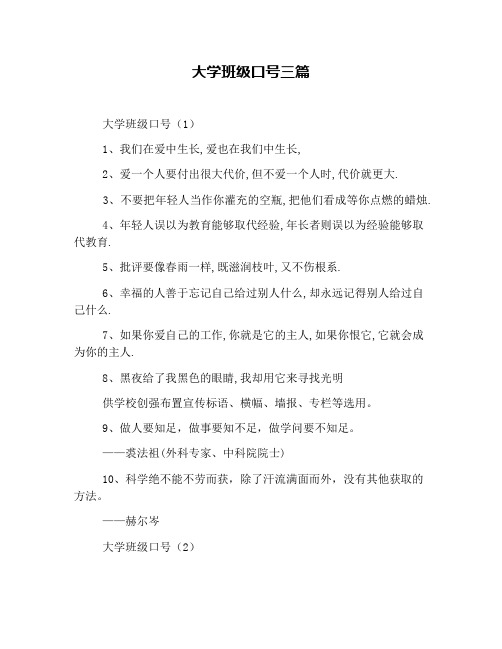 大学班级口号三篇

大学班级口号（1）

1、我们在爱中生长,爱也在我们中生长,

2、爱一个人要付出很大代价,但不爱一个人时,代价就更大.

3、不要把年轻人当作你灌充的空瓶,把他们看成等你点燃的蜡烛.

4、年轻人误以为教育能够取代经验,年长者则误以为经验能够取代教育.

5、批评要像春雨一样,既滋润枝叶,又不伤根系.

6、幸福的人善于忘记自己给过别人什么,却永远记得别人给过自己什么.

7、如果你爱自己的工作,你就是它的主人,如果你恨它,它就会成为你的主人.

8、黑夜给了我黑色的眼睛,我却用它来寻找光明

供学校创强布置宣传标语、横幅、墙报、专栏等选用。

9、做人要知足，做事要知不足，做学问要不知足。

——裘法祖(外科专家、中科院院士)

10、科学绝不能不劳而获，除了汗流满面而外，没有其他获取的方法。

——赫尔岑

大学班级口号（2）